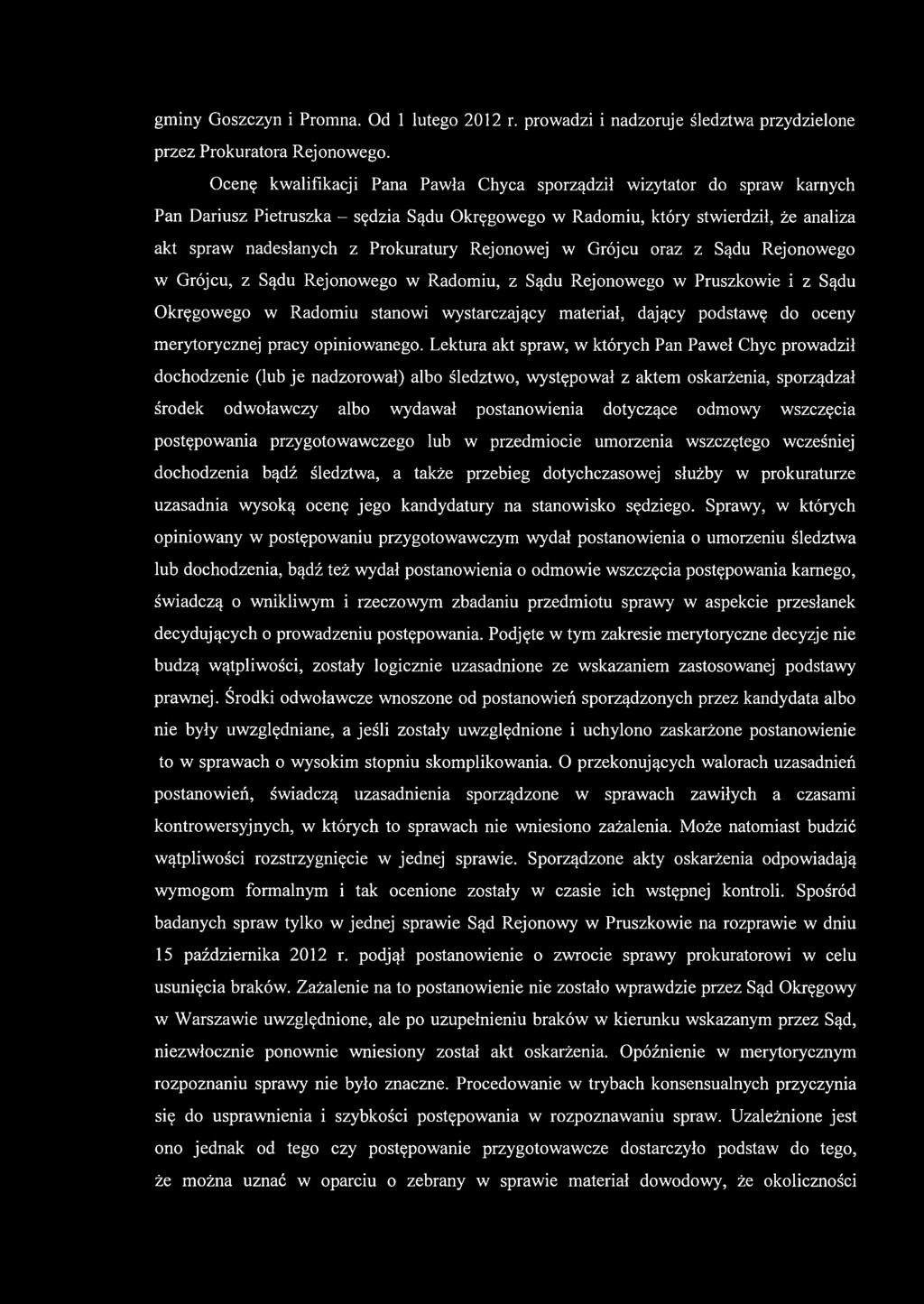 gminy Goszczyn i Promna. Od 1 lutego 2012 r. prowadzi i nadzoruje śledztwa przydzielone przez Prokuratora Rejonowego.

Ocenę kwalifikacji Pana Pawła Chyca sporządził wizytator do spraw karnych Pan Dariusz Pietruszka – sędzia Sądu Okręgowego w Radomiu, który stwierdził, że analiza akt spraw nadesłanych z Prokuratury Rejonowej w Grójcu oraz z Sądu Rejonowego w Grójcu, z Sądu Rejonowego w Radomiu, z Sądu Rejonowego w Pruszkowie i z Sądu Okręgowego w Radomiu stanowi wystarczający materiał, dający podstawę do oceny merytorycznej pracy opiniowanego. Lektura akt spraw, w których Pan Paweł Chyc prowadził dochodzenie (lub je nadzorował) albo śledztwo, występował z aktem oskarżenia, sporządzał środek odwoławczy albo wydawał postanowienia dotyczące odmowy wszczęcia postępowania przygotowawczego lub w przedmiocie umorzenia wszczętego wcześniej dochodzenia bądź śledztwa, a także przebieg dotychczasowej służby w prokuraturze uzasadnia wysoką ocenę jego kandydatury na stanowisko sędziego. Sprawy, w których opiniowany w postępowaniu przygotowawczym wydał postanowienia o umorzeniu śledztwa lub dochodzenia, bądź też wydał postanowienia o odmowie wszczęcia postępowania karnego, świadczą o wnikliwym i rzeczowym zbadaniu przedmiotu sprawy w aspekcie przesłanek decydujących o prowadzeniu postępowania. Podjęte w tym zakresie merytoryczne decyzje nie budzą wątpliwości, zostały logicznie uzasadnione ze wskazaniem zastosowanej podstawy prawnej. Środki odwoławcze wnoszone od postanowień sporządzonych przez kandydata albo nie były uwzględniane, a jeśli zostały uwzględnione i uchylono zaskarżone postanowienie to w sprawach o wysokim stopniu skomplikowania. O przekonujących walorach uzasadnień postanowień, świadczą uzasadnienia sporządzone w sprawach zawiłych a czasami kontrowersyjnych, w których to sprawach nie wniesiono zażalenia. Może natomiast budzić wątpliwości rozstrzygnięcie w jednej sprawie. Sporządzone akty oskarżenia odpowiadają wymogom formalnym i tak ocenione zostały w czasie ich wstępnej kontroli. Spośród badanych spraw tylko w jednej sprawie Sąd Rejonowy w Pruszkowie na rozprawie w dniu 15 października 2012 r. podjął postanowienie o zwrocie sprawy prokuratorowi w celu usunięcia braków. Zażalenie na to postanowienie nie zostało wprawdzie przez Sąd Okręgowy w Warszawie uwzględnione, ale po uzupełnieniu braków w kierunku wskazanym przez Sąd, niezwłocznie ponownie wniesiony został akt oskarżenia. Opóźnienie w merytorycznym rozpoznaniu sprawy nie było znaczne. Procedowanie w trybach konsensualnych przyczynia się do usprawnienia i szybkości postępowania w rozpoznawaniu spraw. Uzależnione jest ono jednak od tego czy postępowanie przygotowawcze dostarczyło podstaw do tego, że można uznać w oparciu o zebrany w sprawie materiał dowodowy, że okoliczności